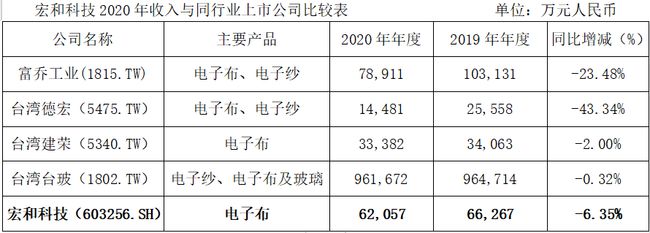 宏和科技 2020 年收入与同行业上市公司比较表　　单位：万元人民币

| 公司名称 | 主要产品 | 2020 年年度 | 2019 年年度 | 同比增减（%） |
|---|---|---|---|---|
| 富乔工业(1815.TW) | 电子布、电子纱 | 78,911 | 103,131 | -23.48% |
| 台湾德宏（5475.TW） | 电子布、电子纱 | 14,481 | 25,558 | -43.34% |
| 台湾建荣（5340.TW） | 电子布 | 33,382 | 34,063 | -2.00% |
| 台湾台玻（1802.TW） | 电子纱、电子布及玻璃 | 961,672 | 964,714 | -0.32% |
| 宏和科技（603256.SH） | 电子布 | 62,057 | 66,267 | -6.35% |